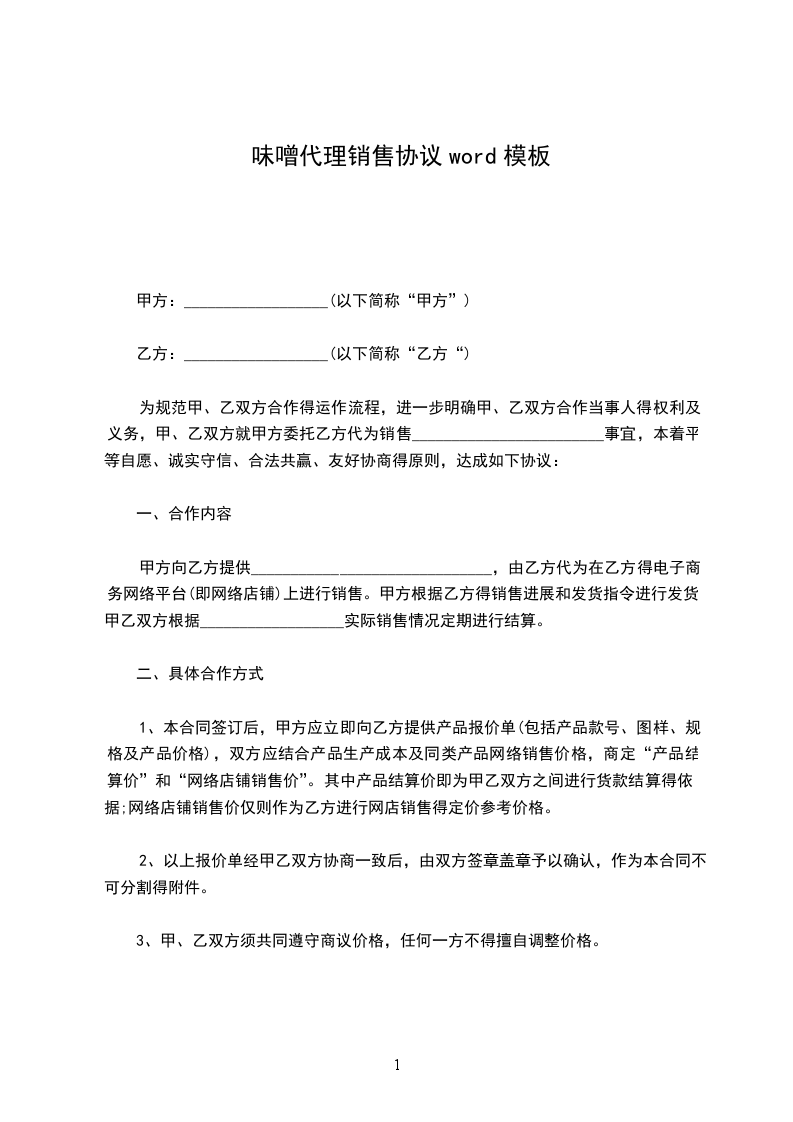 味噌代理销售协议 word 模板

甲方：__________________(以下简称“甲方”）

乙方：__________________(以下简称“乙方“)

为规范甲、乙双方合作得运作流程，进一步明确甲、乙双方合作当事人得权利及义务，甲、乙双方就甲方委托乙方代为销售________________________事宜，本着平等自愿、诚实守信、合法共赢、友好协商得原则，达成如下协议：

一、合作内容

甲方向乙方提供______________________________，由乙方代为在乙方得电子商务网络平台(即网络店铺)上进行销售。甲方根据乙方得销售进展和发货指令进行发货甲乙双方根据__________________实际销售情况定期进行结算。

二、具体合作方式

1、本合同签订后，甲方应立即向乙方提供产品报价单(包括产品款号、图样、规格及产品价格)，双方应结合产品生产成本及同类产品网络销售价格，商定“产品结算价”和“网络店铺销售价”。其中产品结算价即为甲乙双方之间进行货款结算得依据;网络店铺销售价仅则作为乙方进行网店销售得定价参考价格。

2、以上报价单经甲乙双方协商一致后，由双方签章盖章予以确认，作为本合同不可分割得附件。

3、甲、乙双方须共同遵守商议价格，任何一方不得擅自调整价格。

1